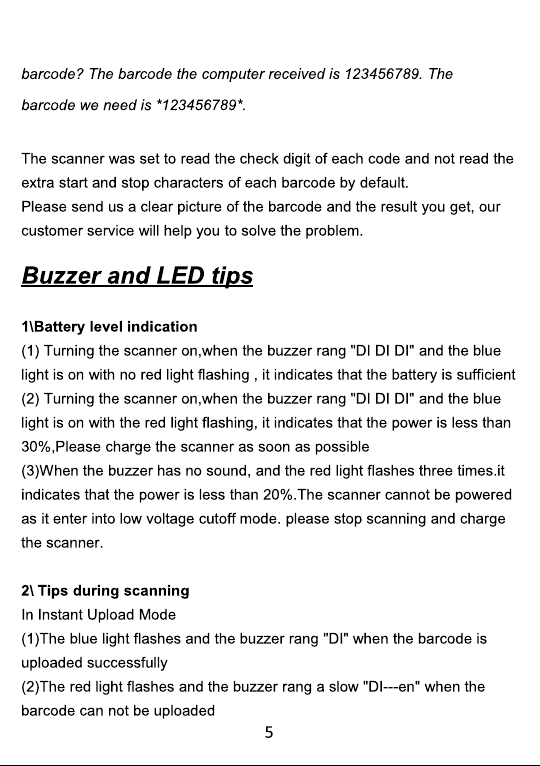 barcode? The barcode the computer received is 123456789. The barcode we need is *123456789*.

The scanner was set to read the check digit of each code and not read the extra start and stop characters of each barcode by default.
Please send us a clear picture of the barcode and the result you get, our customer service will help you to solve the problem.

Buzzer and LED tips

1\Battery level indication
(1) Turning the scanner on,when the buzzer rang "DI DI DI" and the blue light is on with no red light flashing , it indicates that the battery is sufficient
(2) Turning the scanner on,when the buzzer rang "DI DI DI" and the blue light is on with the red light flashing, it indicates that the power is less than 30%,Please charge the scanner as soon as possible
(3)When the buzzer has no sound, and the red light flashes three times.it indicates that the power is less than 20%.The scanner cannot be powered as it enter into low voltage cutoff mode. please stop scanning and charge the scanner.

2\ Tips during scanning
In Instant Upload Mode
(1)The blue light flashes and the buzzer rang "DI" when the barcode is uploaded successfully
(2)The red light flashes and the buzzer rang a slow "DI---en" when the barcode can not be uploaded

5